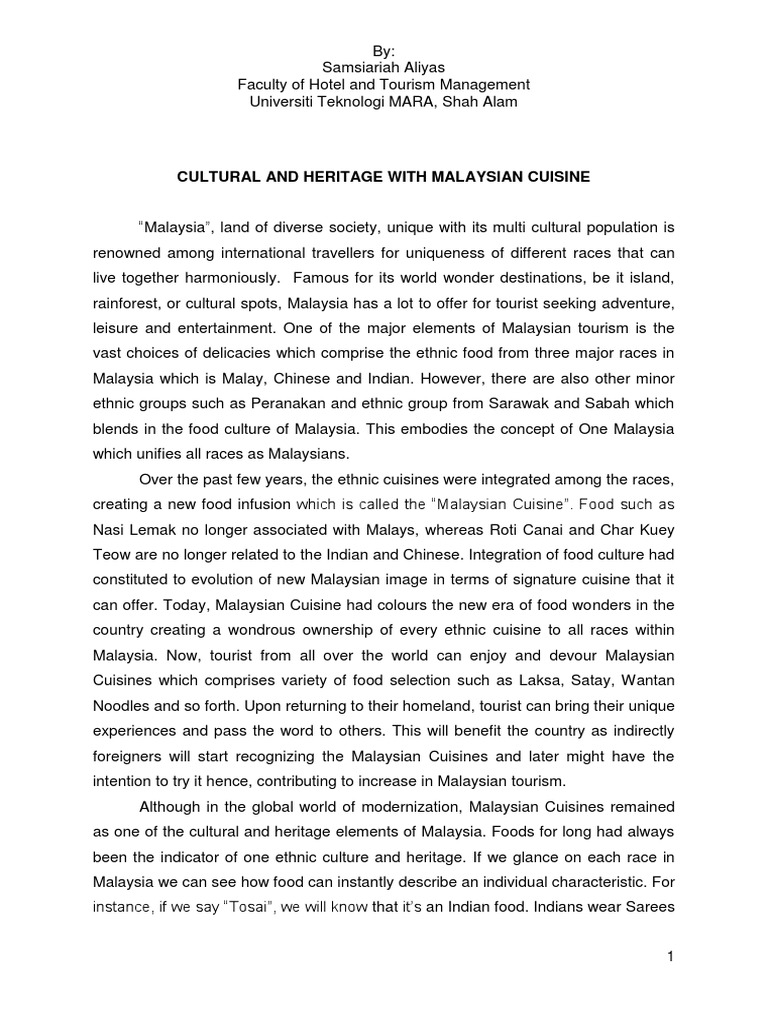 By:
Samsiariah Aliyas
Faculty of Hotel and Tourism Management
Universiti Teknologi MARA, Shah Alam

CULTURAL AND HERITAGE WITH MALAYSIAN CUISINE

"Malaysia", land of diverse society, unique with its multi cultural population is renowned among international travellers for uniqueness of different races that can live together harmoniously. Famous for its world wonder destinations, be it island, rainforest, or cultural spots, Malaysia has a lot to offer for tourist seeking adventure, leisure and entertainment. One of the major elements of Malaysian tourism is the vast choices of delicacies which comprise the ethnic food from three major races in Malaysia which is Malay, Chinese and Indian. However, there are also other minor ethnic groups such as Peranakan and ethnic group from Sarawak and Sabah which blends in the food culture of Malaysia. This embodies the concept of One Malaysia which unifies all races as Malaysians.

Over the past few years, the ethnic cuisines were integrated among the races, creating a new food infusion which is called the "Malaysian Cuisine". Food such as Nasi Lemak no longer associated with Malays, whereas Roti Canai and Char Kuey Teow are no longer related to the Indian and Chinese. Integration of food culture had constituted to evolution of new Malaysian image in terms of signature cuisine that it can offer. Today, Malaysian Cuisine had colours the new era of food wonders in the country creating a wondrous ownership of every ethnic cuisine to all races within Malaysia. Now, tourist from all over the world can enjoy and devour Malaysian Cuisines which comprises variety of food selection such as Laksa, Satay, Wantan Noodles and so forth. Upon returning to their homeland, tourist can bring their unique experiences and pass the word to others. This will benefit the country as indirectly foreigners will start recognizing the Malaysian Cuisines and later might have the intention to try it hence, contributing to increase in Malaysian tourism.

Although in the global world of modernization, Malaysian Cuisines remained as one of the cultural and heritage elements of Malaysia. Foods for long had always been the indicator of one ethnic culture and heritage. If we glance on each race in Malaysia we can see how food can instantly describe an individual characteristic. For instance, if we say "Tosai", we will know that it's an Indian food. Indians wear Sarees

1